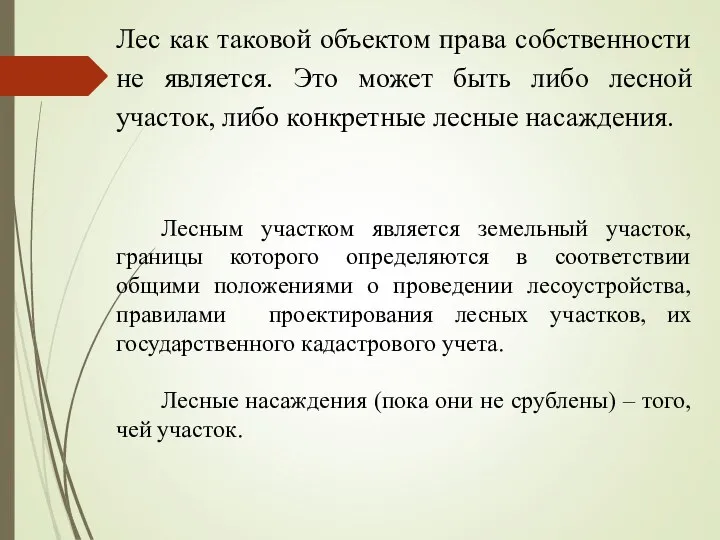 Лес как таковой объектом права собственности не является. Это может быть либо лесной участок, либо конкретные лесные насаждения.

Лесным участком является земельный участок, границы которого определяются в соответствии общими положениями о проведении лесоустройства, правилами проектирования лесных участков, их государственного кадастрового учета.

Лесные насаждения (пока они не срублены) – того, чей участок.